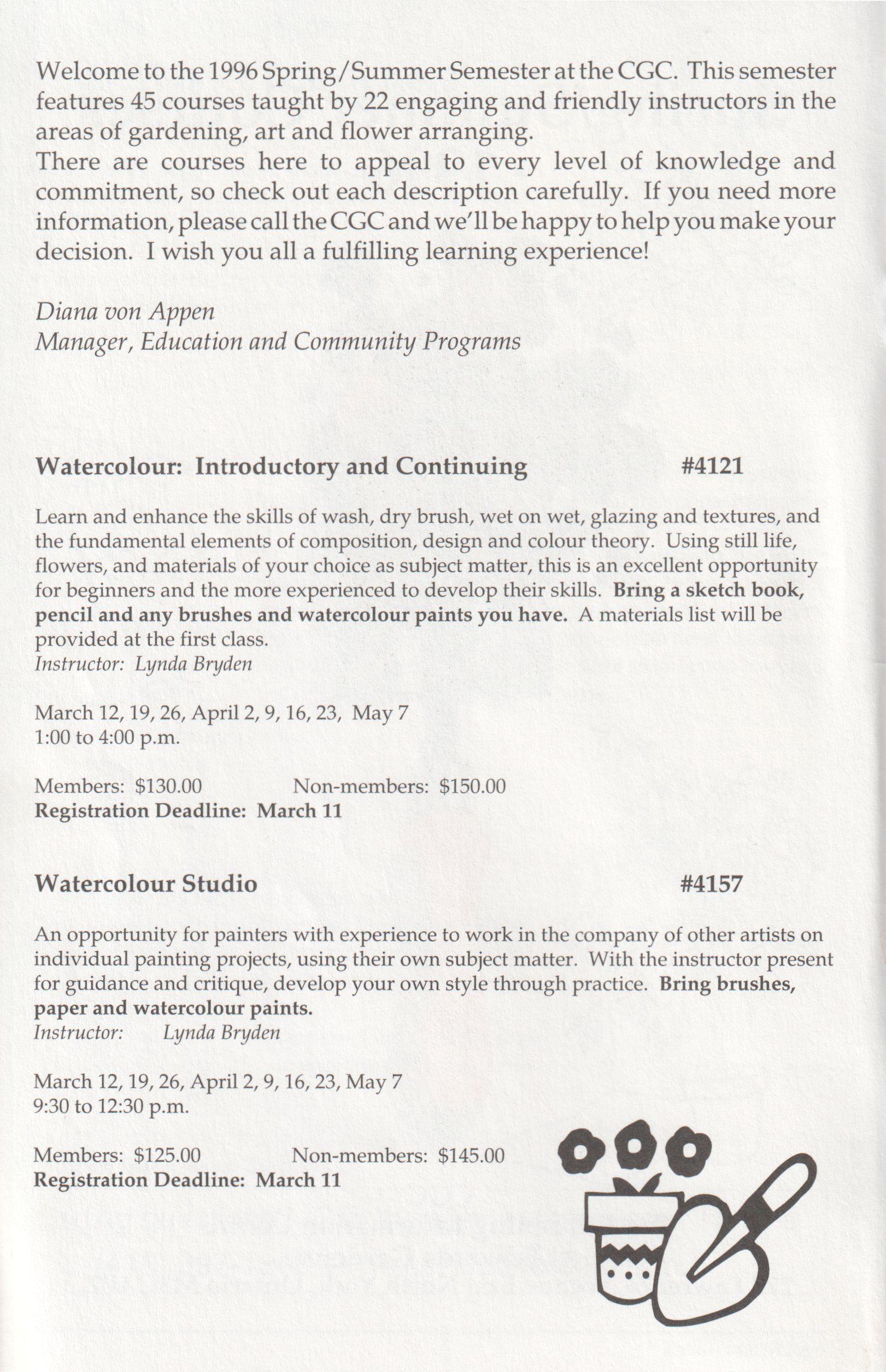 Welcome to the 1996 Spring/Summer Semester at the CGC. This semester features 45 courses taught by 22 engaging and friendly instructors in the areas of gardening, art and flower arranging.
There are courses here to appeal to every level of knowledge and commitment, so check out each description carefully. If you need more information, please call the CGC and we'll be happy to help you make your decision. I wish you all a fulfilling learning experience!

Diana von Appen
Manager, Education and Community Programs

Watercolour: Introductory and Continuing #4121

Learn and enhance the skills of wash, dry brush, wet on wet, glazing and textures, and the fundamental elements of composition, design and colour theory. Using still life, flowers, and materials of your choice as subject matter, this is an excellent opportunity for beginners and the more experienced to develop their skills. Bring a sketch book, pencil and any brushes and watercolour paints you have. A materials list will be provided at the first class.
Instructor: Lynda Bryden

March 12, 19, 26, April 2, 9, 16, 23, May 7
1:00 to 4:00 p.m.

Members: $130.00 Non-members: $150.00
Registration Deadline: March 11

Watercolour Studio #4157

An opportunity for painters with experience to work in the company of other artists on individual painting projects, using their own subject matter. With the instructor present for guidance and critique, develop your own style through practice. Bring brushes, paper and watercolour paints.
Instructor: Lynda Bryden

March 12, 19, 26, April 2, 9, 16, 23, May 7
9:30 to 12:30 p.m.

Members: $125.00 Non-members: $145.00
Registration Deadline: March 11